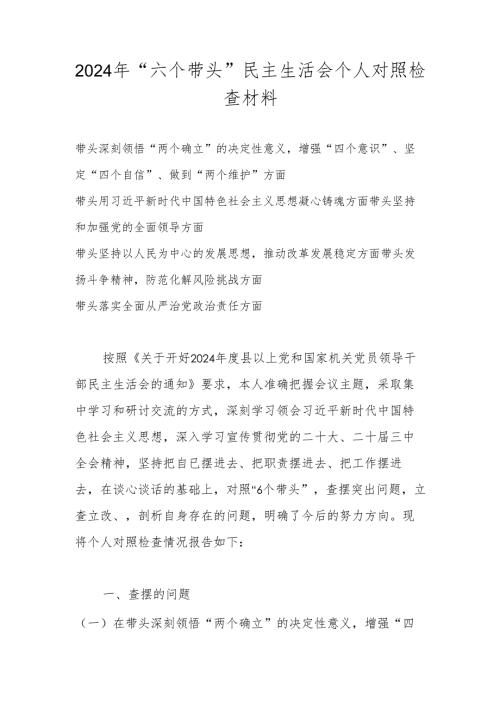 2024年“六个带头”民主生活会个人对照检查材料

带头深刻领悟“两个确立”的决定性意义，增强“四个意识”、坚定“四个自信”、做到“两个维护”方面

带头用习近平新时代中国特色社会主义思想凝心铸魂方面带头坚持和加强党的全面领导方面

带头坚持以人民为中心的发展思想，推动改革发展稳定方面带头发扬斗争精神，防范化解风险挑战方面

带头落实全面从严治党政治责任方面

按照《关于开好2024年度县以上党和国家机关党员领导干部民主生活会的通知》要求，本人准确把握会议主题，采取集中学习和研讨交流的方式，深刻学习领会习近平新时代中国特色社会主义思想，深入学习宣传贯彻党的二十大、二十届三中全会精神，坚持把自已摆进去、把职责摆进去、把工作摆进去，在谈心谈话的基础上，对照“6个带头”，查摆突出问题，立查立改、，剖析自身存在的问题，明确了今后的努力方向。现将个人对照检查情况报告如下：

一、查摆的问题

（一）在带头深刻领悟“两个确立”的决定性意义，增强“四